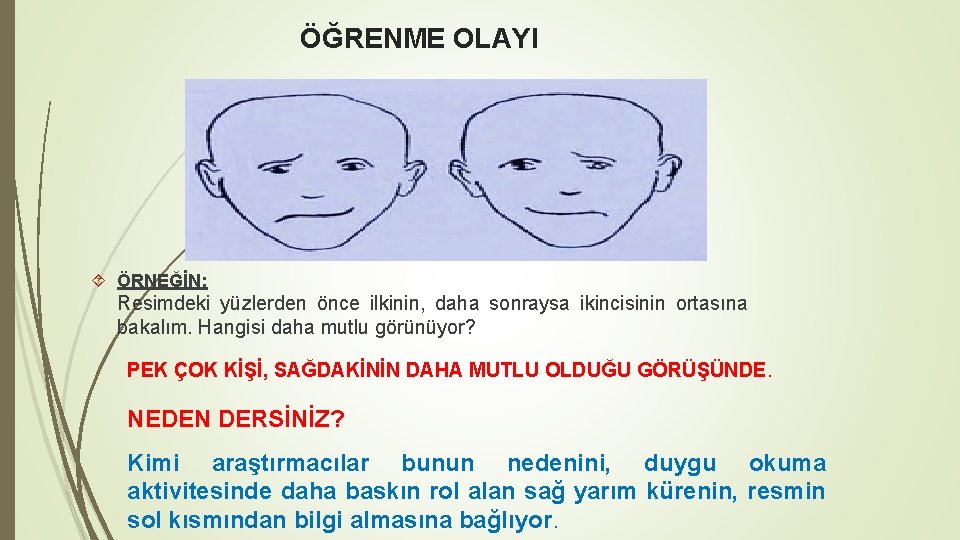 ÖĞRENME OLAYI

ÖRNEĞİN:
Resimdeki yüzlerden önce ilkinin, daha sonraysa ikincisinin ortasına bakalım. Hangisi daha mutlu görünüyor?

PEK ÇOK KİŞİ, SAĞDAKİNİN DAHA MUTLU OLDUĞU GÖRÜŞÜNDE.

NEDEN DERSİNİZ?

Kimi araştırmacılar bunun nedenini, duygu okuma aktivitesinde daha baskın rol alan sağ yarım kürenin, resmin sol kısmından bilgi almasına bağlıyor.